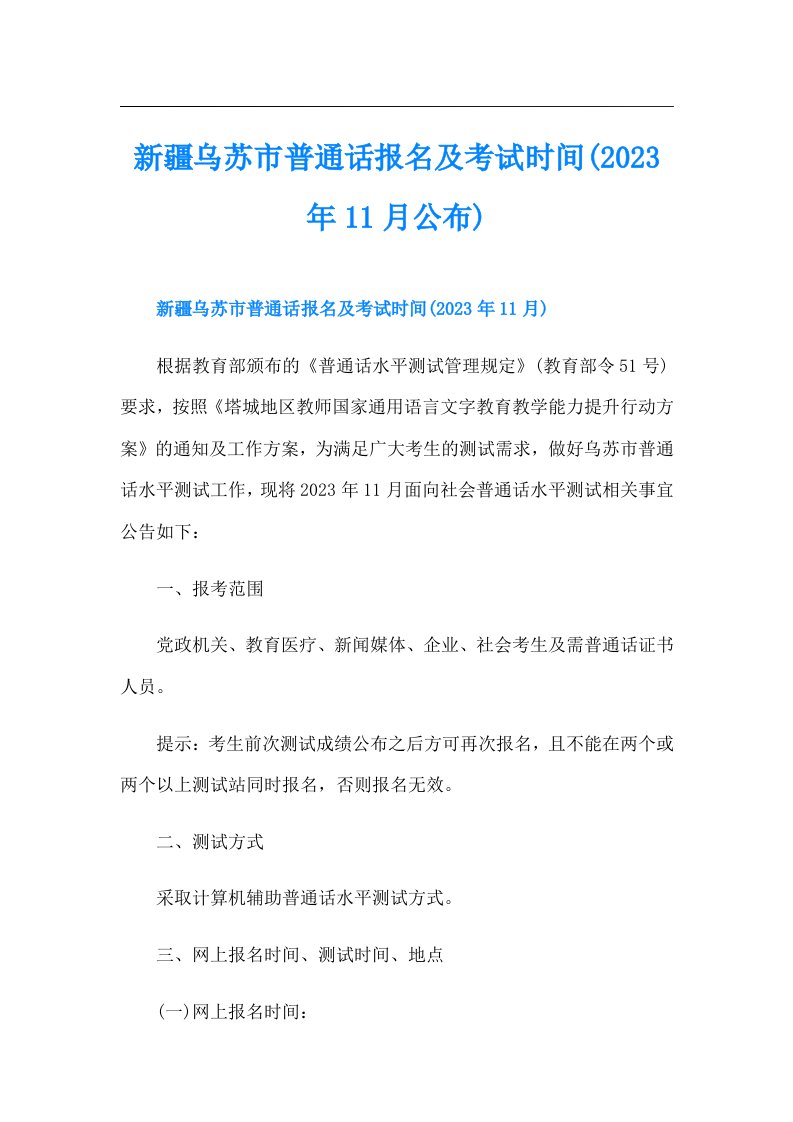 新疆乌苏市普通话报名及考试时间(2023年11月公布)

新疆乌苏市普通话报名及考试时间(2023年11月)

根据教育部颁布的《普通话水平测试管理规定》(教育部令51号)要求，按照《塔城地区教师国家通用语言文字教育教学能力提升行动方案》的通知及工作方案，为满足广大考生的测试需求，做好乌苏市普通话水平测试工作，现将2023年11月面向社会普通话水平测试相关事宜公告如下：

一、报考范围

党政机关、教育医疗、新闻媒体、企业、社会考生及需普通话证书人员。

提示：考生前次测试成绩公布之后方可再次报名，且不能在两个或两个以上测试站同时报名，否则报名无效。

二、测试方式

采取计算机辅助普通话水平测试方式。

三、网上报名时间、测试时间、地点

(一)网上报名时间：